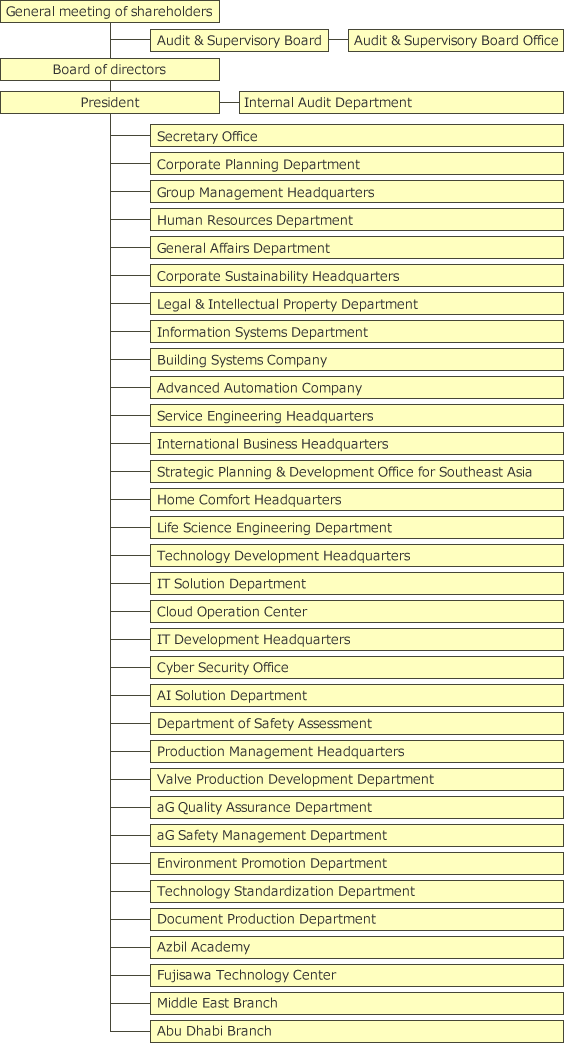 General meeting of shareholders
Audit & Supervisory Board
Audit & Supervisory Board Office
Board of directors
President
Internal Audit Department
Secretary Office
Corporate Planning Department
Group Management Headquarters
Human Resources Department
General Affairs Department
Corporate Sustainability Headquarters
Legal & Intellectual Property Department
Information Systems Department
Building Systems Company
Advanced Automation Company
Service Engineering Headquarters
International Business Headquarters
Strategic Planning & Development Office for Southeast Asia
Home Comfort Headquarters
Life Science Engineering Department
Technology Development Headquarters
IT Solution Department
Cloud Operation Center
IT Development Headquarters
Cyber Security Office
AI Solution Department
Department of Safety Assessment
Production Management Headquarters
Valve Production Development Department
aG Quality Assurance Department
aG Safety Management Department
Environment Promotion Department
Technology Standardization Department
Document Production Department
Azbil Academy
Fujisawa Technology Center
Middle East Branch
Abu Dhabi Branch